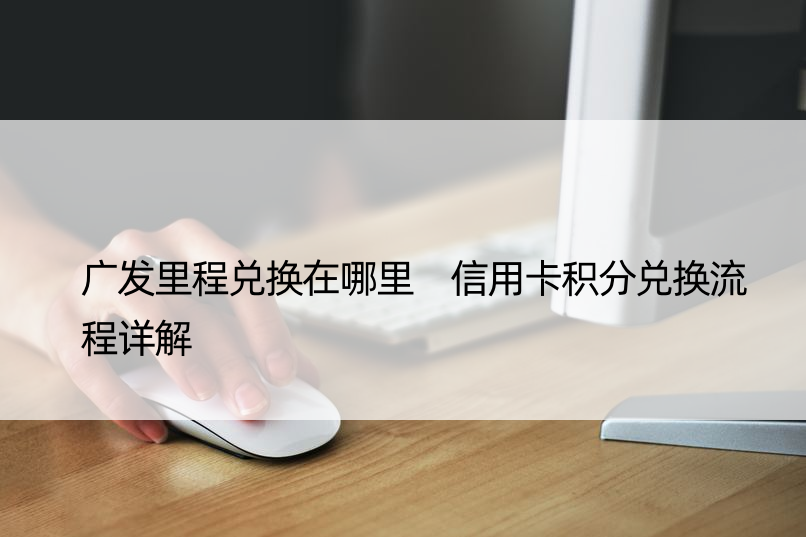 广发里程兑换在哪里　信用卡积分兑换流程详解